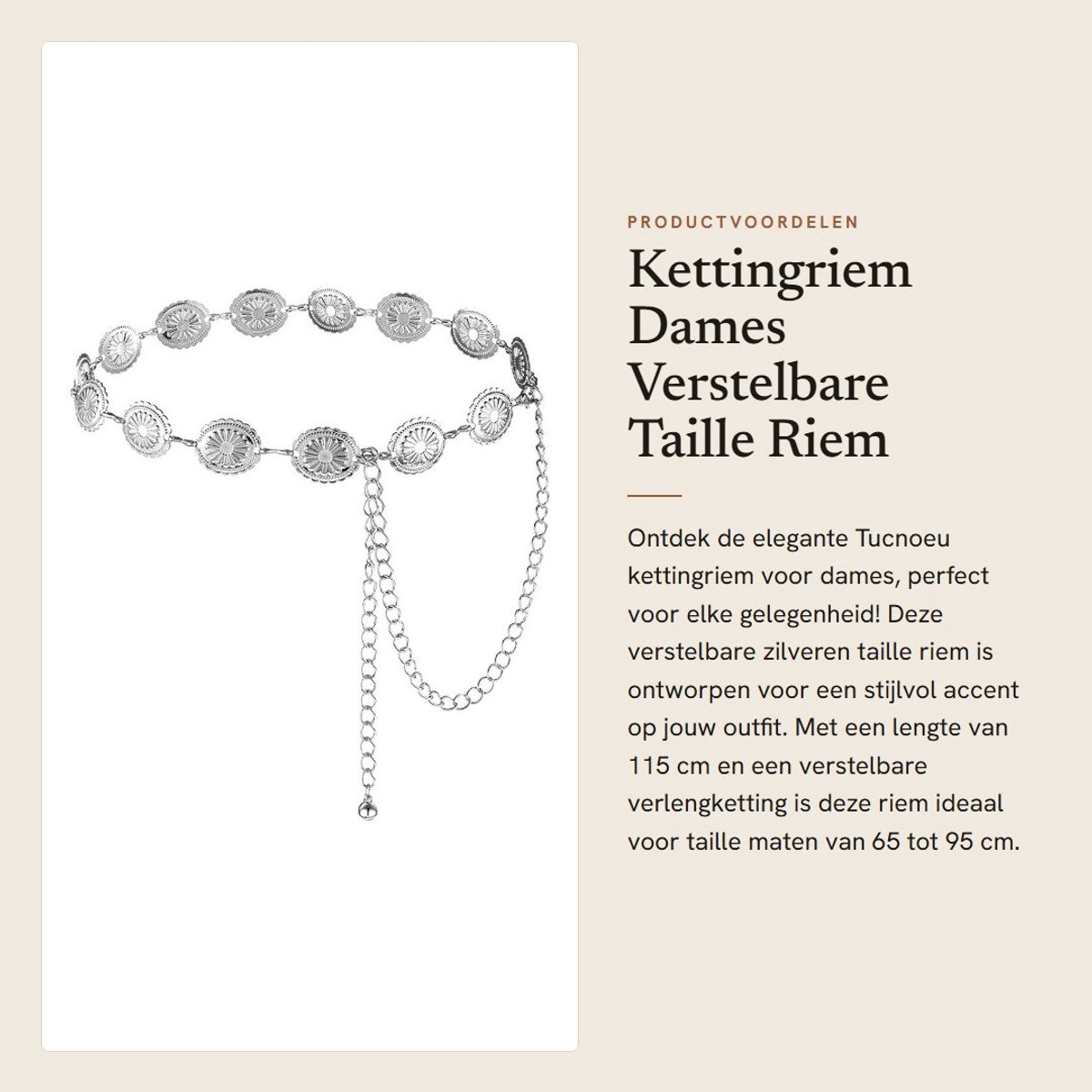 PRODUCTVOORDELEN

Kettingriem Dames Verstelbare Taille Riem

Ontdek de elegante Tucnoeu kettingriem voor dames, perfect voor elke gelegenheid! Deze verstelbare zilveren taille riem is ontworpen voor een stijlvol accent op jouw outfit. Met een lengte van 115 cm en een verstelbare verlengketting is deze riem ideaal voor taille maten van 65 tot 95 cm.